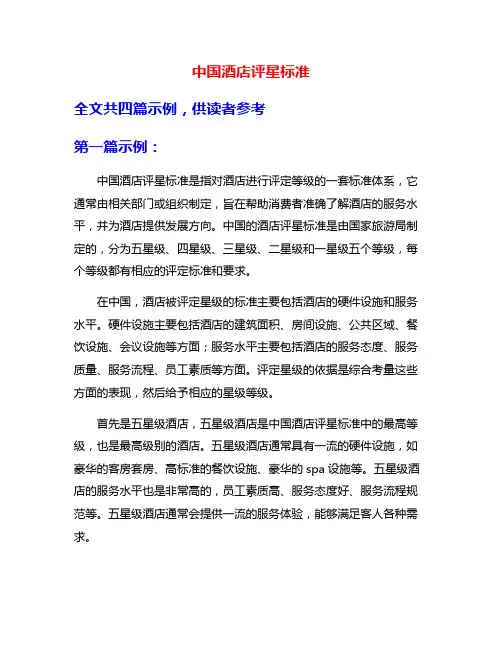 中国酒店评星标准

全文共四篇示例，供读者参考

第一篇示例：

中国酒店评星标准是指对酒店进行评定等级的一套标准体系，它通常由相关部门或组织制定，旨在帮助消费者准确了解酒店的服务水平，并为酒店提供发展方向。中国的酒店评星标准是由国家旅游局制定的，分为五星级、四星级、三星级、二星级和一星级五个等级，每个等级都有相应的评定标准和要求。

在中国，酒店被评定星级的标准主要包括酒店的硬件设施和服务水平。硬件设施主要包括酒店的建筑面积、房间设施、公共区域、餐饮设施、会议设施等方面；服务水平主要包括酒店的服务态度、服务质量、服务流程、员工素质等方面。评定星级的依据是综合考量这些方面的表现，然后给予相应的星级等级。

首先是五星级酒店，五星级酒店是中国酒店评星标准中的最高等级，也是最高级别的酒店。五星级酒店通常具有一流的硬件设施，如豪华的客房套房、高标准的餐饮设施、豪华的 spa 设施等。五星级酒店的服务水平也是非常高的，员工素质高、服务态度好、服务流程规范等。五星级酒店通常会提供一流的服务体验，能够满足客人各种需求。